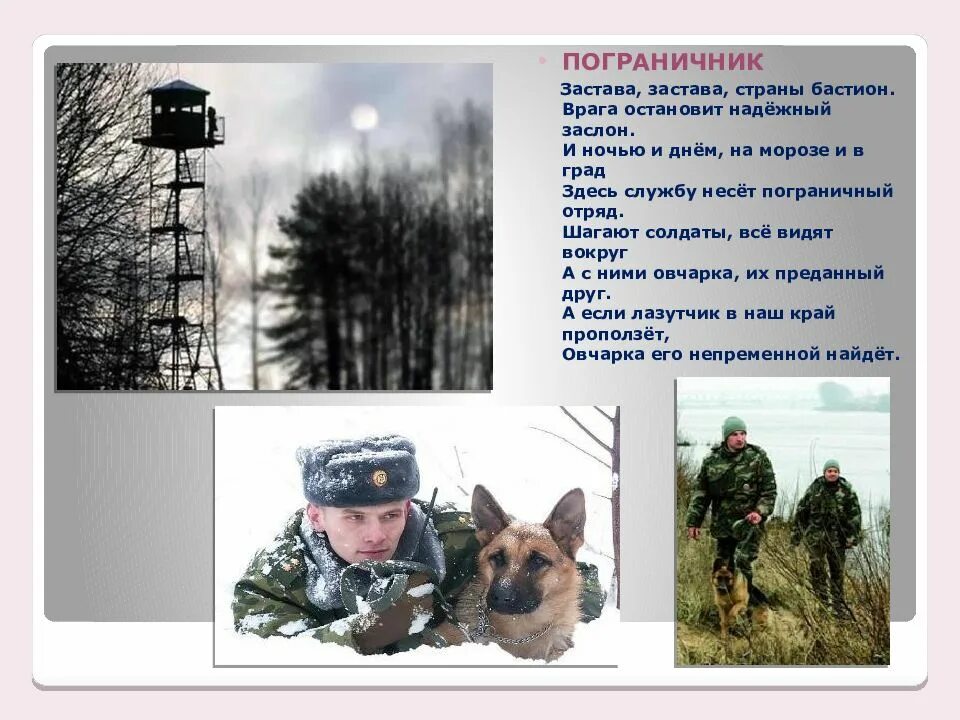 ПОГРАНИЧНИК

Застава, застава, страны бастион.
Врага остановит надёжный заслон.
И ночью и днём, на морозе и в град
Здесь службу несёт пограничный отряд.
Шагают солдаты, всё видят вокруг
А с ними овчарка, их преданный друг.
А если лазутчик в наш край проползёт,
Овчарка его непременной найдёт.